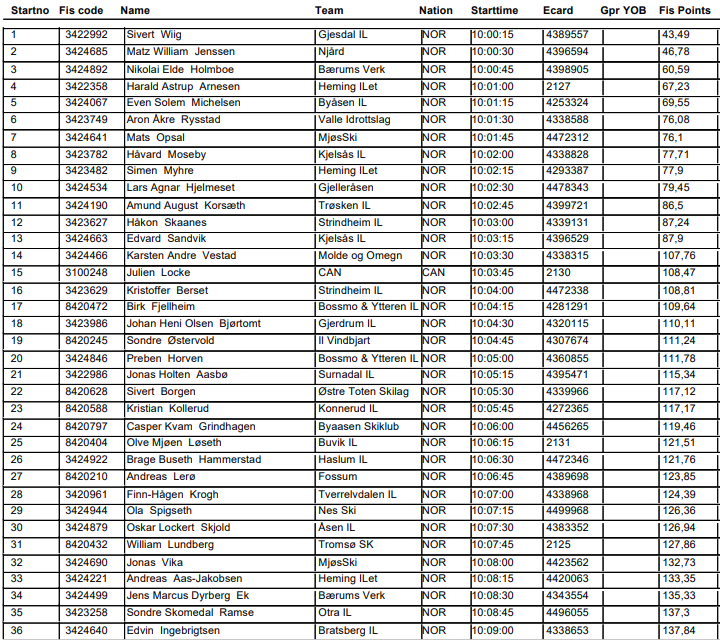 | Startno | Fis code | Name | Team | Nation | Starttime | Ecard | Gpr YOB | Fis Points |
|---|---|---|---|---|---|---|---|---|
| 1 | 3422992 | Sivert Wiig | Gjesdal IL | NOR | 10:00:15 | 4389557 | | 43,49 |
| 2 | 3424685 | Matz William Jenssen | Njård | NOR | 10:00:30 | 4396594 | | 46,78 |
| 3 | 3424892 | Nikolai Elde Holmboe | Bærums Verk | NOR | 10:00:45 | 4398905 | | 60,59 |
| 4 | 3422358 | Harald Astrup Arnesen | Heming ILet | NOR | 10:01:00 | 2127 | | 67,23 |
| 5 | 3424067 | Even Solem Michelsen | Byåsen IL | NOR | 10:01:15 | 4253324 | | 69,55 |
| 6 | 3423749 | Aron Åkre Rysstad | Valle Idrottslag | NOR | 10:01:30 | 4338588 | | 76,08 |
| 7 | 3424641 | Mats Opsal | MjøsSki | NOR | 10:01:45 | 4472312 | | 76,1 |
| 8 | 3423782 | Håvard Moseby | Kjelsås IL | NOR | 10:02:00 | 4338828 | | 77,71 |
| 9 | 3423482 | Simen Myhre | Heming ILet | NOR | 10:02:15 | 4293387 | | 77,9 |
| 10 | 3424534 | Lars Agnar Hjelmeset | Gjelleråsen | NOR | 10:02:30 | 4478343 | | 79,45 |
| 11 | 3424190 | Amund August Korsæth | Trøsken IL | NOR | 10:02:45 | 4399721 | | 86,5 |
| 12 | 3423627 | Håkon Skaanes | Strindheim IL | NOR | 10:03:00 | 4339131 | | 87,24 |
| 13 | 3424663 | Edvard Sandvik | Kjelsås IL | NOR | 10:03:15 | 4396529 | | 87,9 |
| 14 | 3424466 | Karsten Andre Vestad | Molde og Omegn | NOR | 10:03:30 | 4338315 | | 107,76 |
| 15 | 3100248 | Julien Locke | CAN | CAN | 10:03:45 | 2130 | | 108,47 |
| 16 | 3423629 | Kristoffer Berset | Strindheim IL | NOR | 10:04:00 | 4472338 | | 108,81 |
| 17 | 8420472 | Birk Fjellheim | Bossmo & Ytteren IL | NOR | 10:04:15 | 4281291 | | 109,64 |
| 18 | 3423986 | Johan Heni Olsen Bjørtomt | Gjerdrum IL | NOR | 10:04:30 | 4320115 | | 110,11 |
| 19 | 8420245 | Sondre Østervold | Il Vindbjart | NOR | 10:04:45 | 4307674 | | 111,24 |
| 20 | 3424846 | Preben Horven | Bossmo & Ytteren IL | NOR | 10:05:00 | 4360855 | | 111,78 |
| 21 | 3422986 | Jonas Holten Aasbø | Surnadal IL | NOR | 10:05:15 | 4395471 | | 115,34 |
| 22 | 8420628 | Sivert Borgen | Østre Toten Skilag | NOR | 10:05:30 | 4339966 | | 117,12 |
| 23 | 8420588 | Kristian Kollerud | Konnerud IL | NOR | 10:05:45 | 4272365 | | 117,17 |
| 24 | 8420797 | Casper Kvam Grindhagen | Byaasen Skiklub | NOR | 10:06:00 | 4456265 | | 119,46 |
| 25 | 8420404 | Olve Mjøen Løseth | Buvik IL | NOR | 10:06:15 | 2131 | | 121,51 |
| 26 | 3424922 | Brage Buseth Hammerstad | Haslum IL | NOR | 10:06:30 | 4472346 | | 121,76 |
| 27 | 8420210 | Andreas Lerø | Fossum | NOR | 10:06:45 | 4389698 | | 123,85 |
| 28 | 3420961 | Finn-Hågen Krogh | Tverrelvdalen IL | NOR | 10:07:00 | 4338968 | | 124,39 |
| 29 | 3424944 | Ola Spigseth | Nes Ski | NOR | 10:07:15 | 4499968 | | 126,36 |
| 30 | 3424879 | Oskar Lockert Skjold | Åsen IL | NOR | 10:07:30 | 4383352 | | 126,94 |
| 31 | 8420432 | William Lundberg | Tromsø SK | NOR | 10:07:45 | 2125 | | 127,86 |
| 32 | 3424690 | Jonas Vika | MjøsSki | NOR | 10:08:00 | 4423562 | | 132,73 |
| 33 | 3424221 | Andreas Aas-Jakobsen | Heming ILet | NOR | 10:08:15 | 4420063 | | 133,35 |
| 34 | 3424499 | Jens Marcus Dyrberg Ek | Bærums Verk | NOR | 10:08:30 | 4343554 | | 135,33 |
| 35 | 3423258 | Sondre Skomedal Ramse | Otra IL | NOR | 10:08:45 | 4496055 | | 137,3 |
| 36 | 3424640 | Edvin Ingebrigtsen | Bratsberg IL | NOR | 10:09:00 | 4338653 | | 137,84 |